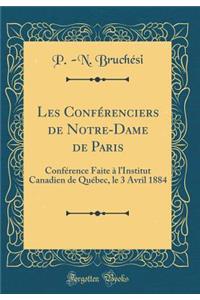 P. -N. Bruchési

Les Conférenciers de Notre-Dame de Paris

Conférence Faite à l'Institut Canadien de Québec, le 3 Avril 1884

Forgotten Books